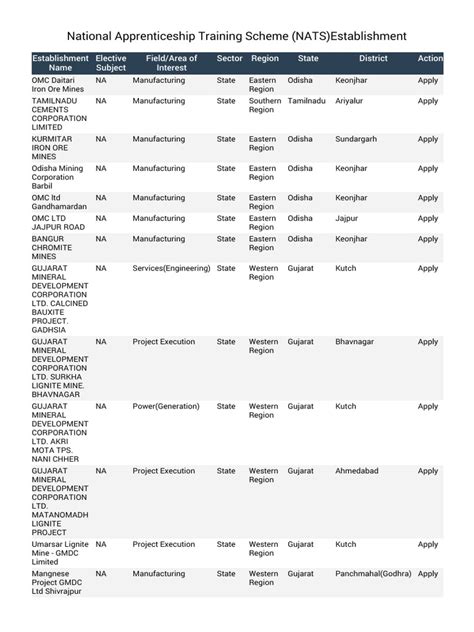 National Apprenticeship Training Scheme (NATS)Establishment

| Establishment Name | Elective Subject | Field/Area of Interest | Sector | Region | State | District | Action |
|---|---|---|---|---|---|---|---|
| OMC Daitari Iron Ore Mines | NA | Manufacturing | State | Eastern Region | Odisha | Keonjhar | Apply |
| TAMILNADU CEMENTS CORPORATION LIMITED | NA | Manufacturing | State | Southern Region | Tamilnadu | Ariyalur | Apply |
| KURMITAR IRON ORE MINES | NA | Manufacturing | State | Eastern Region | Odisha | Sundargarh | Apply |
| Odisha Mining Corporation Barbil | NA | Manufacturing | State | Eastern Region | Odisha | Keonjhar | Apply |
| OMC ltd Gandhamardan | NA | Manufacturing | State | Eastern Region | Odisha | Keonjhar | Apply |
| OMC LTD JAJPUR ROAD | NA | Manufacturing | State | Eastern Region | Odisha | Jajpur | Apply |
| BANGUR CHROMITE MINES | NA | Manufacturing | State | Eastern Region | Odisha | Keonjhar | Apply |
| GUJARAT MINERAL DEVELOPMENT CORPORATION LTD. CALCINED BAUXITE PROJECT. GADHSIA | NA | Services(Engineering) | State | Western Region | Gujarat | Kutch | Apply |
| GUJARAT MINERAL DEVELOPMENT CORPORATION LTD. SURKHA LIGNITE MINE. BHAVNAGAR | NA | Project Execution | State | Western Region | Gujarat | Bhavnagar | Apply |
| GUJARAT MINERAL DEVELOPMENT CORPORATION LTD. AKRI MOTA TPS. NANI CHHER | NA | Power(Generation) | State | Western Region | Gujarat | Kutch | Apply |
| GUJARAT MINERAL DEVELOPMENT CORPORATION LTD. MATANOMADH LIGNITE PROJECT | NA | Project Execution | State | Western Region | Gujarat | Ahmedabad | Apply |
| Umarsar Lignite Mine - GMDC Limited | NA | Project Execution | State | Western Region | Gujarat | Kutch | Apply |
| Mangnese Project GMDC Ltd Shivrajpur | NA | Manufacturing | State | Western Region | Gujarat | Panchmahal(Godhra) | Apply |